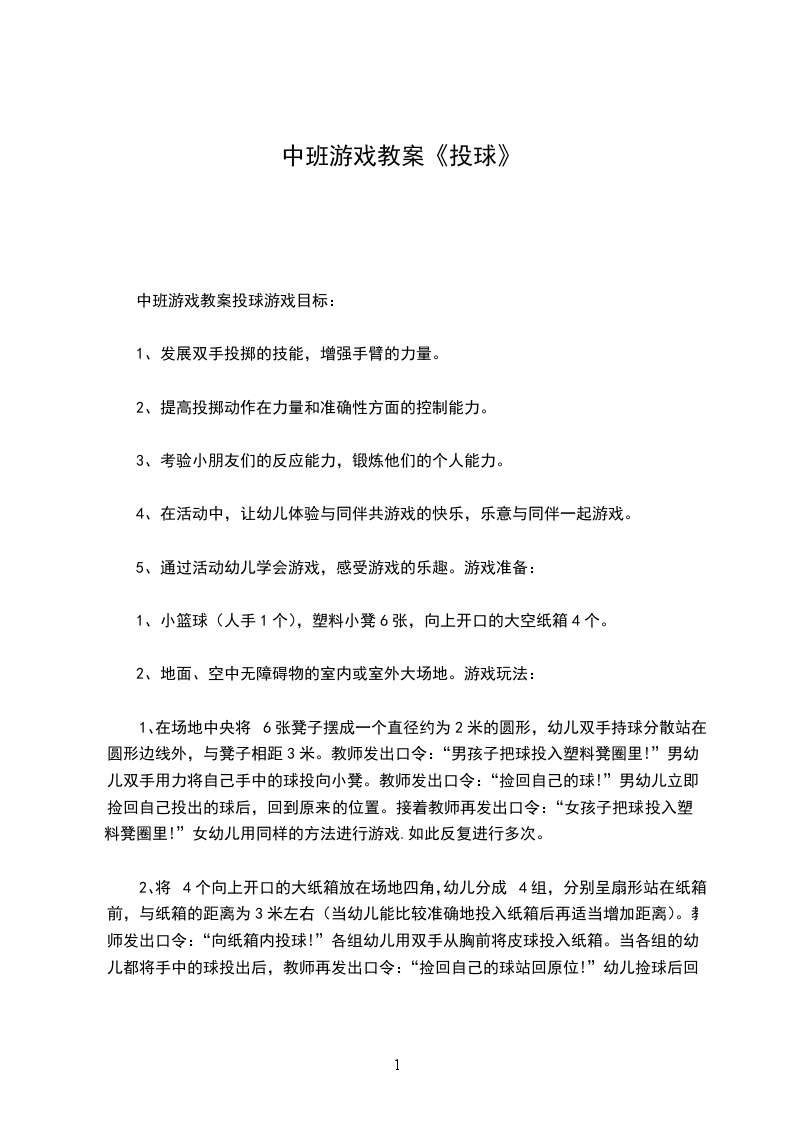 中班游戏教案《投球》

中班游戏教案投球游戏目标：

1、发展双手投掷的技能，增强手臂的力量。

2、提高投掷动作在力量和准确性方面的控制能力。

3、考验小朋友们的反应能力，锻炼他们的个人能力。

4、在活动中，让幼儿体验与同伴共游戏的快乐，乐意与同伴一起游戏。

5、通过活动幼儿学会游戏，感受游戏的乐趣。游戏准备：

1、小篮球（人手1个），塑料小凳6张，向上开口的大空纸箱4个。

2、地面、空中无障碍物的室内或室外大场地。游戏玩法：

1、在场地中央将 6张凳子摆成一个直径约为2米的圆形，幼儿双手持球分散站在圆形边线外，与凳子相距3米。教师发出口令：“男孩子把球投入塑料凳圈里!”男幼儿双手用力将自己手中的球投向小凳。教师发出口令：“捡回自己的球!”男幼儿立即捡回自己投出的球后，回到原来的位置。接着教师再发出口令：“女孩子把球投入塑料凳圈里!”女幼儿用同样的方法进行游戏.如此反复进行多次。

2、将 4个向上开口的大纸箱放在场地四角,幼儿分成 4组，分别呈扇形站在纸箱前，与纸箱的距离为3米左右（当幼儿能比较准确地投入纸箱后再适当增加距离）。教师发出口令：“向纸箱内投球!”各组幼儿用双手从胸前将皮球投入纸箱。当各组的幼儿都将手中的球投出后，教师再发出口令：“捡回自己的球站回原位!”幼儿捡球后回

1